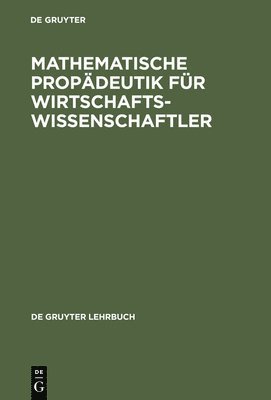 DE GRUYTER

MATHEMATISCHE PROPÄDEUTIK FÜR WIRTSCHAFTSWISSENSCHAFTLER

DE GRUYTER LEHRBUCH

DE
G